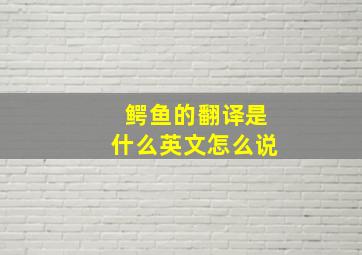 鳄鱼的翻译是
什么英文怎么说